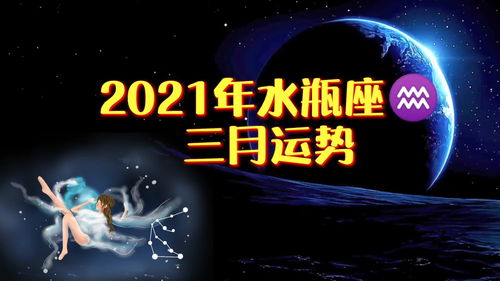 2021年水瓶座♒
三月运势